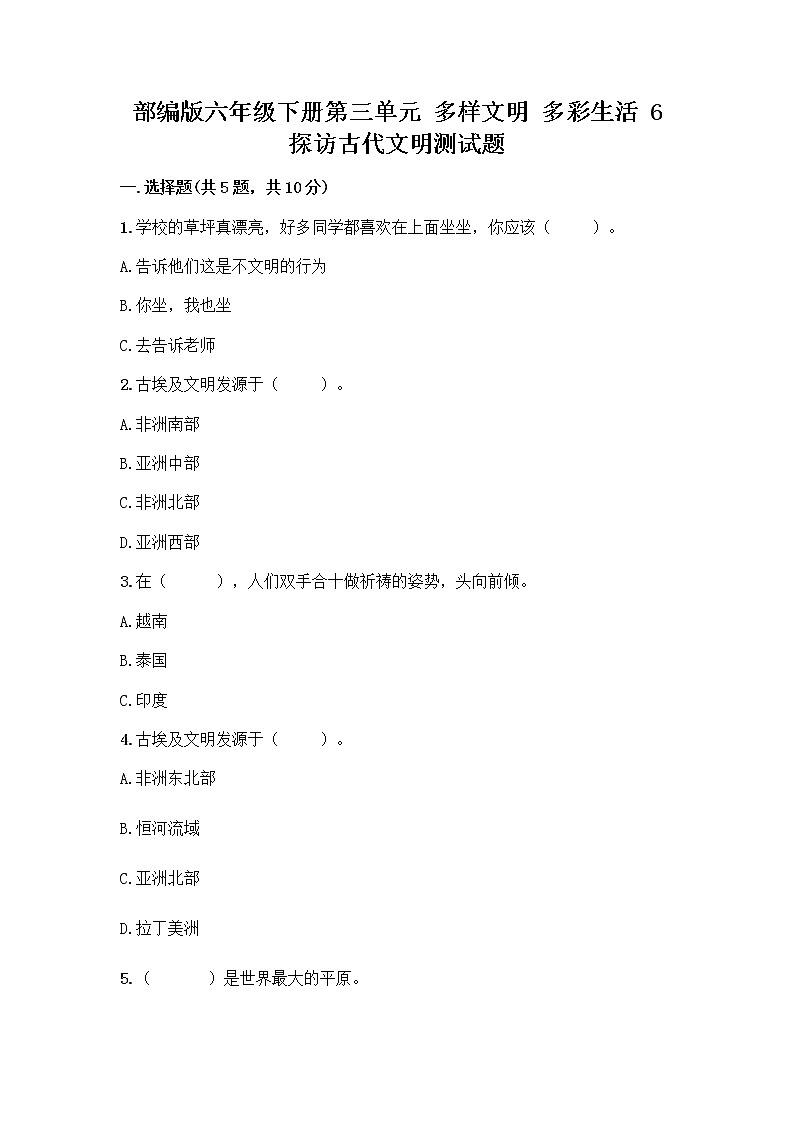 部编版六年级下册第三单元 多样文明 多彩生活 6 探访古代文明测试题

一.选择题(共5题，共10分)

1.学校的草坪真漂亮，好多同学都喜欢在上面坐坐，你应该（　　）。

A.告诉他们这是不文明的行为

B.你坐，我也坐

C.去告诉老师

2.古埃及文明发源于（　　）。

A.非洲南部

B.亚洲中部

C.非洲北部

D.亚洲西部

3.在（　　），人们双手合十做祈祷的姿势，头向前倾。

A.越南

B.泰国

C.印度

4.古埃及文明发源于（　　）。

A.非洲东北部

B.恒河流域

C.亚洲北部

D.拉丁美洲

5.（　　）是世界最大的平原。